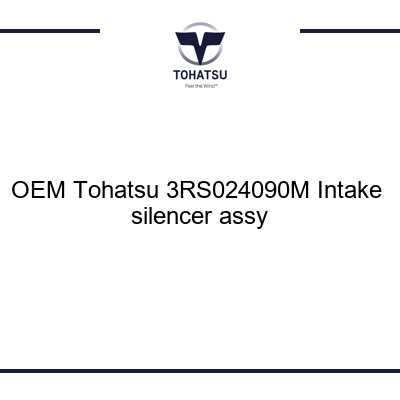 TOHATSU
Feel the Wind™

OEM Tohatsu 3RS024090M Intake silencer assy